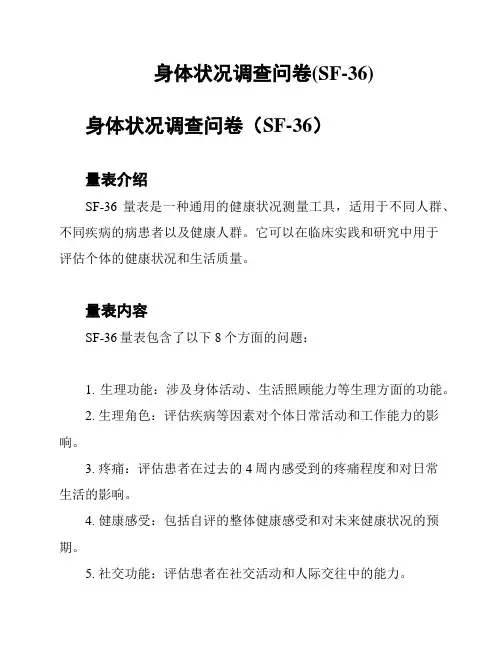 身体状况调查问卷(SF-36)

身体状况调查问卷（SF-36）

量表介绍

SF-36 量表是一种通用的健康状况测量工具，适用于不同人群、不同疾病的病患者以及健康人群。它可以在临床实践和研究中用于评估个体的健康状况和生活质量。

量表内容

SF-36 量表包含了以下 8 个方面的问题：

1. 生理功能：涉及身体活动、生活照顾能力等生理方面的功能。

2. 生理角色：评估疾病等因素对个体日常活动和工作能力的影响。

3. 疼痛：评估患者在过去的 4 周内感受到的疼痛程度和对日常生活的影响。

4. 健康感受：包括自评的整体健康感受和对未来健康状况的预期。

5. 社交功能：评估患者在社交活动和人际交往中的能力。